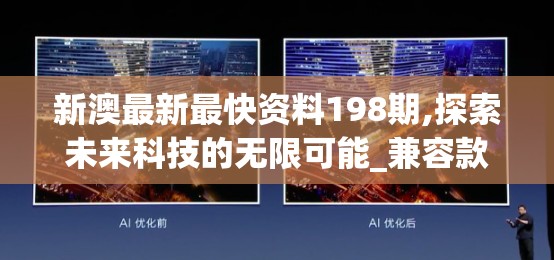 新澳最新最快资料198期,探索未来科技的无限可能_兼容款

AI 优化前

AI 优化后